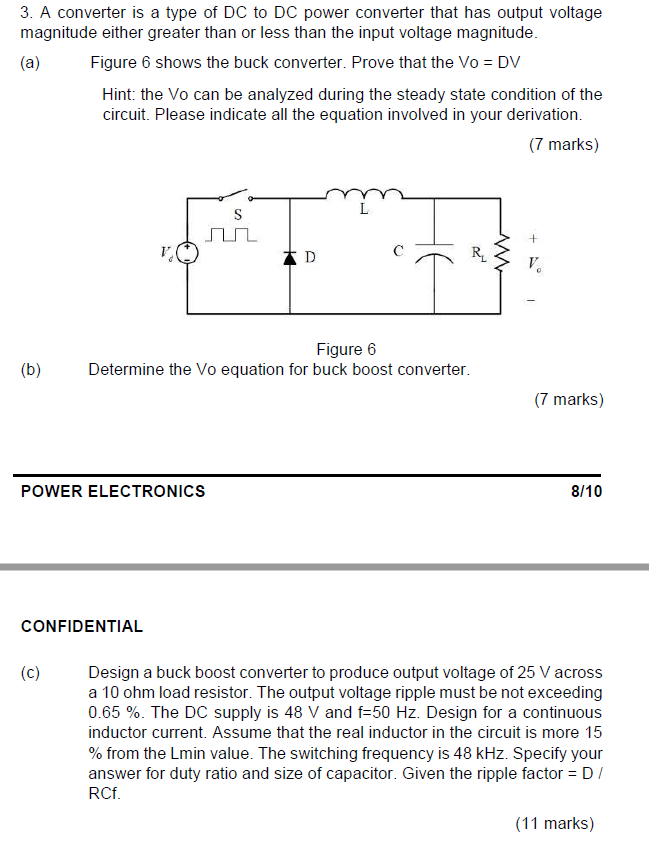 3. A converter is a type of DC to DC power converter that has output voltage magnitude either greater than or less than the input voltage magnitude.

(a) Figure 6 shows the buck converter. Prove that the Vo = DV

Hint: the Vo can be analyzed during the steady state condition of the circuit. Please indicate all the equation involved in your derivation.

(7 marks)

S

L

$V_d$

D

C

$R_L$

+

$V_o$

−

Figure 6

(b) Determine the Vo equation for buck boost converter.

(7 marks)

POWER ELECTRONICS

8/10

CONFIDENTIAL

(c) Design a buck boost converter to produce output voltage of 25 V across a 10 ohm load resistor. The output voltage ripple must be not exceeding 0.65 %. The DC supply is 48 V and f=50 Hz. Design for a continuous inductor current. Assume that the real inductor in the circuit is more 15 % from the Lmin value. The switching frequency is 48 kHz. Specify your answer for duty ratio and size of capacitor. Given the ripple factor = D / RCf.

(11 marks)